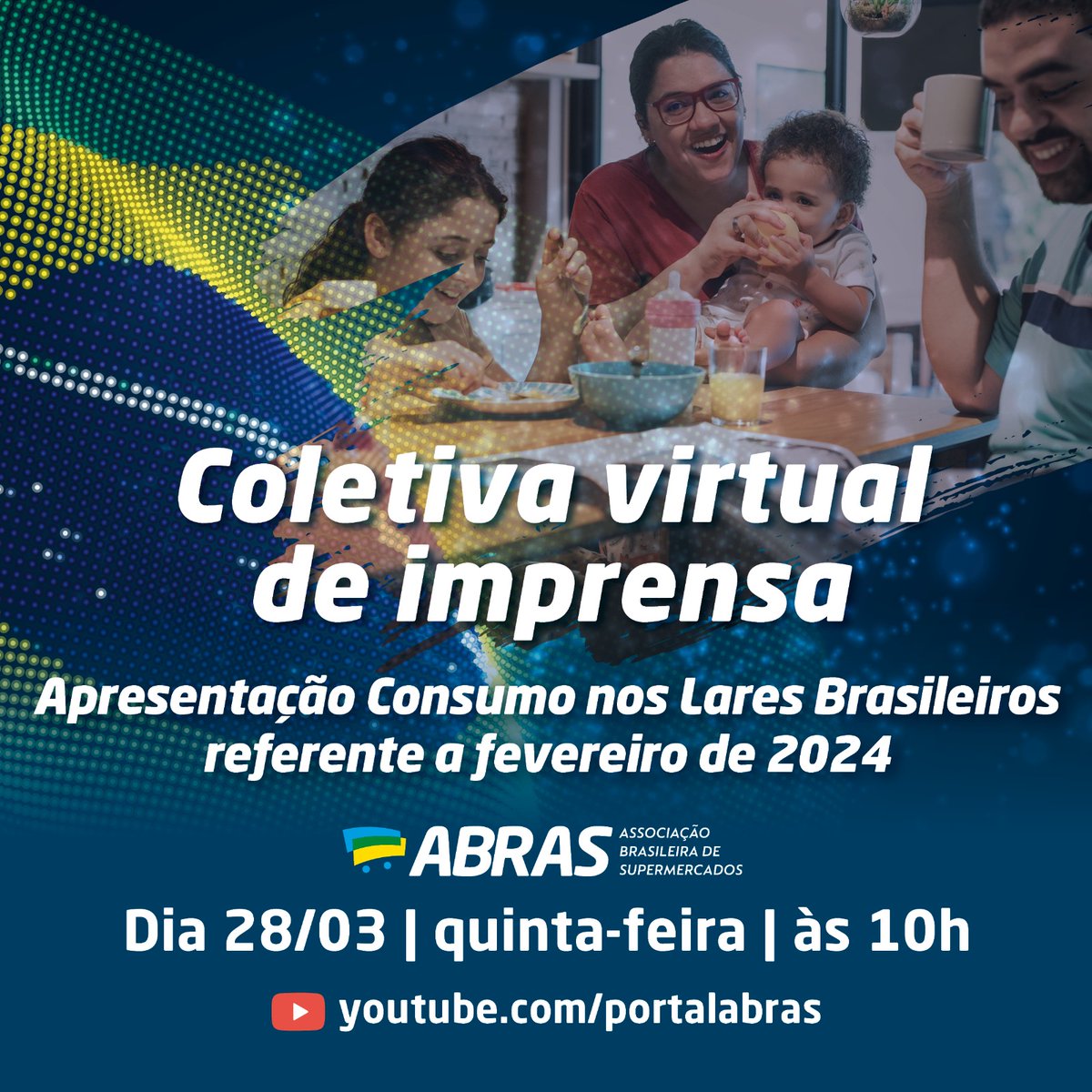 Coletiva virtual de imprensa

Apresentação Consumo nos Lares Brasileiros referente a fevereiro de 2024

ABRAS ASSOCIAÇÃO BRASILEIRA DE SUPERMERCADOS

Dia 28/03 | quinta-feira | às 10h

youtube.com/portalabras